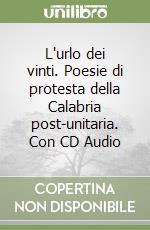 unilibro

L'urlo dei vinti. Poesie di protesta della Calabria post-unitaria. Con CD Audio

COPERTINA NON DISPONIBILE